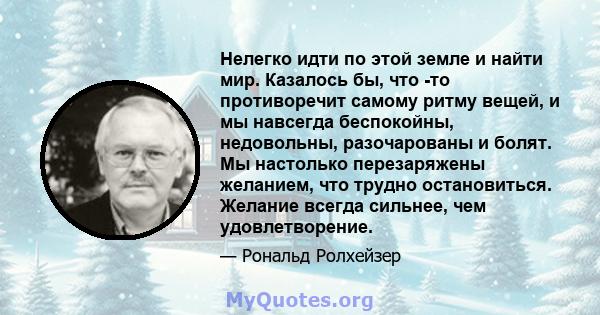 Нелегко идти по этой земле и найти мир. Казалось бы, что -то противоречит самому ритму вещей, и мы навсегда беспокойны, недовольны, разочарованы и болят. Мы настолько перезаряжены желанием, что трудно остановиться. Желание всегда сильнее, чем удовлетворение.

— Рональд Ролхейзер

MyQuotes.org